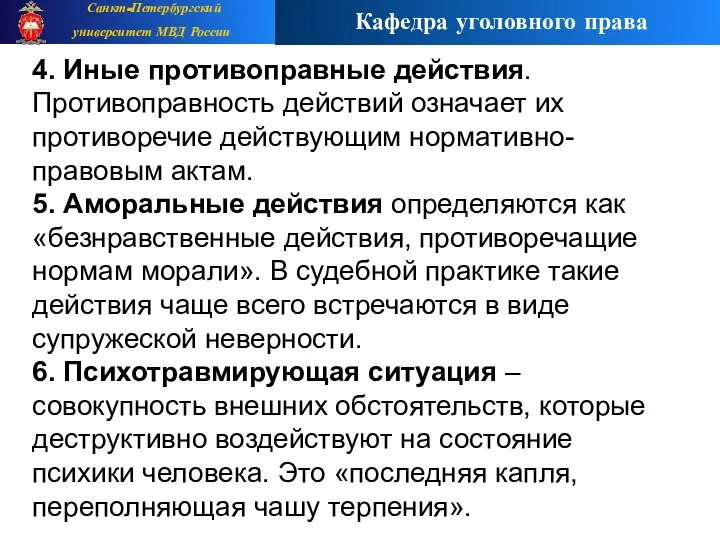 Санкт-Петербургский университет МВД России

Кафедра уголовного права

4. Иные противоправные действия. Противоправность действий означает их противоречие действующим нормативно-правовым актам.
5. Аморальные действия определяются как «безнравственные действия, противоречащие нормам морали». В судебной практике такие действия чаще всего встречаются в виде супружеской неверности.
6. Психотравмирующая ситуация – совокупность внешних обстоятельств, которые деструктивно воздействуют на состояние психики человека. Это «последняя капля, переполняющая чашу терпения».